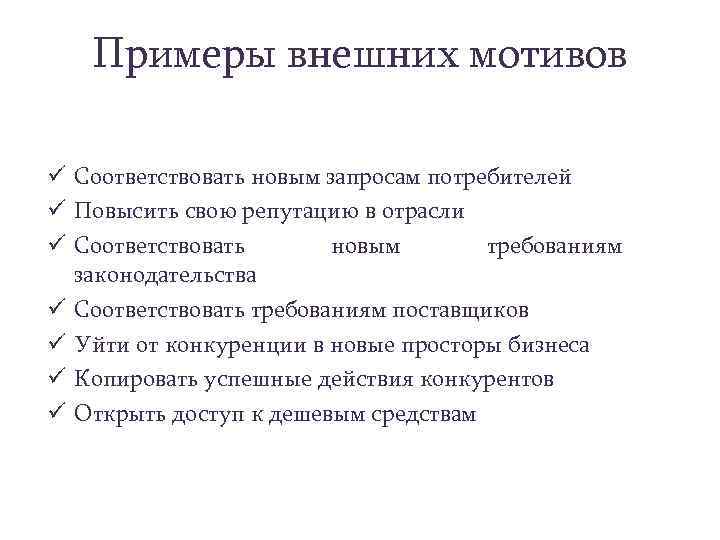 Примеры внешних мотивов

✓ Соответствовать новым запросам потребителей
✓ Повысить свою репутацию в отрасли
✓ Соответствовать новым требованиям законодательства
✓ Соответствовать требованиям поставщиков
✓ Уйти от конкуренции в новые просторы бизнеса
✓ Копировать успешные действия конкурентов
✓ Открыть доступ к дешевым средствам